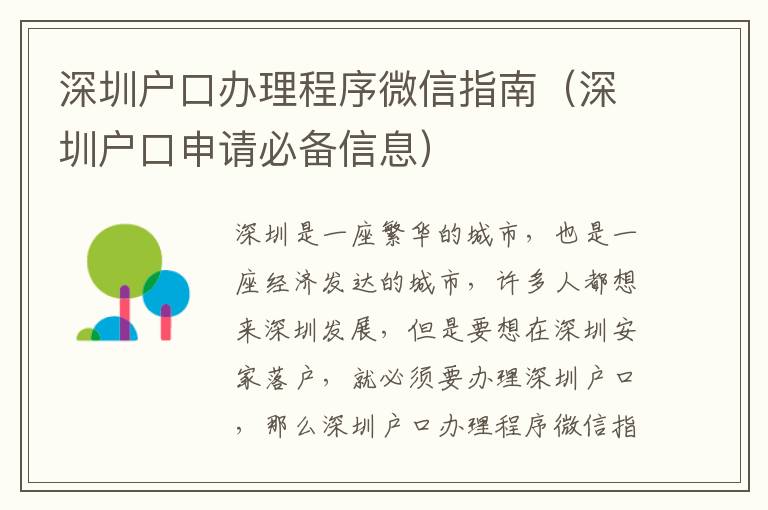 深圳户口办理程序微信指南（深圳户口申请必备信息）

深圳是一座繁华的城市，也是一座经济发达的城市，许多人都想来深圳发展，但是要想在深圳安家落户，就必须要办理深圳户口，那么深圳户口办理程序微信指